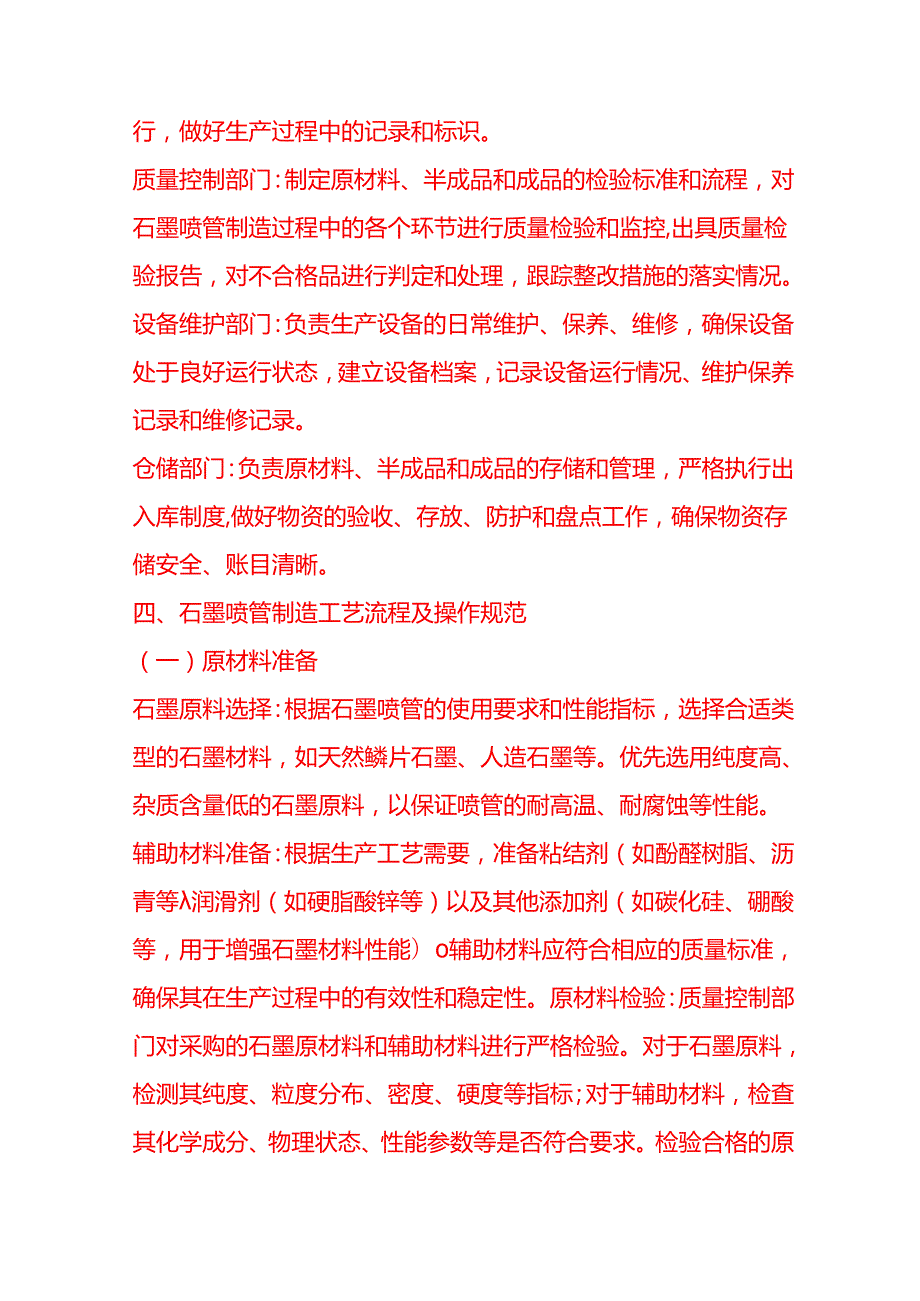 行，做好生产过程中的记录和标识。

质量控制部门:制定原材料、半成品和成品的检验标准和流程，对石墨喷管制造过程中的各个环节进行质量检验和监控,出具质量检验报告，对不合格品进行判定和处理，跟踪整改措施的落实情况。

设备维护部门:负责生产设备的日常维护、保养、维修，确保设备处于良好运行状态，建立设备档案，记录设备运行情况、维护保养记录和维修记录。

仓储部门:负责原材料、半成品和成品的存储和管理，严格执行出入库制度,做好物资的验收、存放、防护和盘点工作，确保物资存储安全、账目清晰。

四、石墨喷管制造工艺流程及操作规范

（一）原材料准备

石墨原料选择:根据石墨喷管的使用要求和性能指标，选择合适类型的石墨材料，如天然鳞片石墨、人造石墨等。优先选用纯度高、杂质含量低的石墨原料，以保证喷管的耐高温、耐腐蚀等性能。

辅助材料准备:根据生产工艺需要，准备粘结剂（如酚醛树脂、沥青等λ润滑剂（如硬脂酸锌等）以及其他添加剂（如碳化硅、硼酸等，用于增强石墨材料性能）o辅助材料应符合相应的质量标准，确保其在生产过程中的有效性和稳定性。原材料检验:质量控制部门对采购的石墨原材料和辅助材料进行严格检验。对于石墨原料，检测其纯度、粒度分布、密度、硬度等指标;对于辅助材料，检查其化学成分、物理状态、性能参数等是否符合要求。检验合格的原